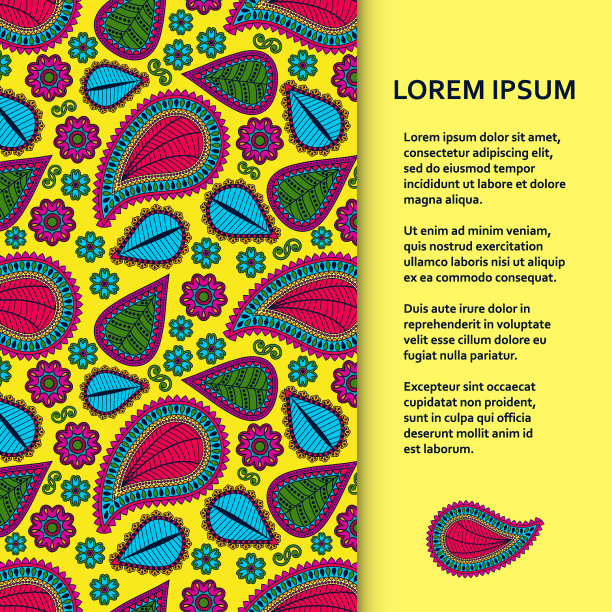 LOREM IPSUM

Lorem ipsum dolor sit amet, consectetur adipiscing elit, sed do eiusmod tempor incididunt ut labore et dolore magna aliqua.

Ut enim ad minim veniam, quis nostrud exercitation ullamco laboris nisi ut aliquip ex ea commodo consequat.

Duis aute irure dolor in reprehenderit in voluptate velit esse cillum dolore eu fugiat nulla pariatur.

Excepteur sint occaecat cupidatat non proident, sunt in culpa qui officia deserunt mollit anim id est laborum.